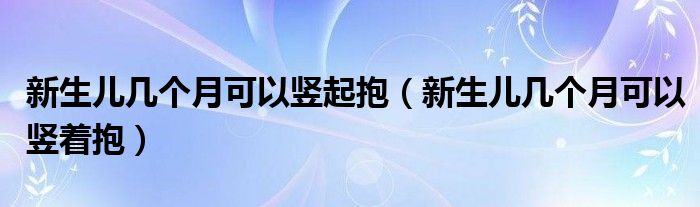 新生儿几个月可以竖起抱（新生儿几个月可以竖着抱）